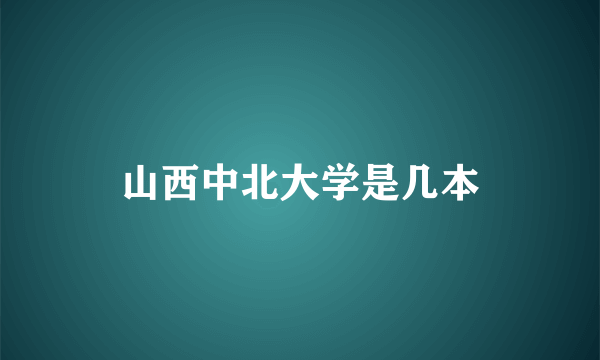 山西中北大学是几本